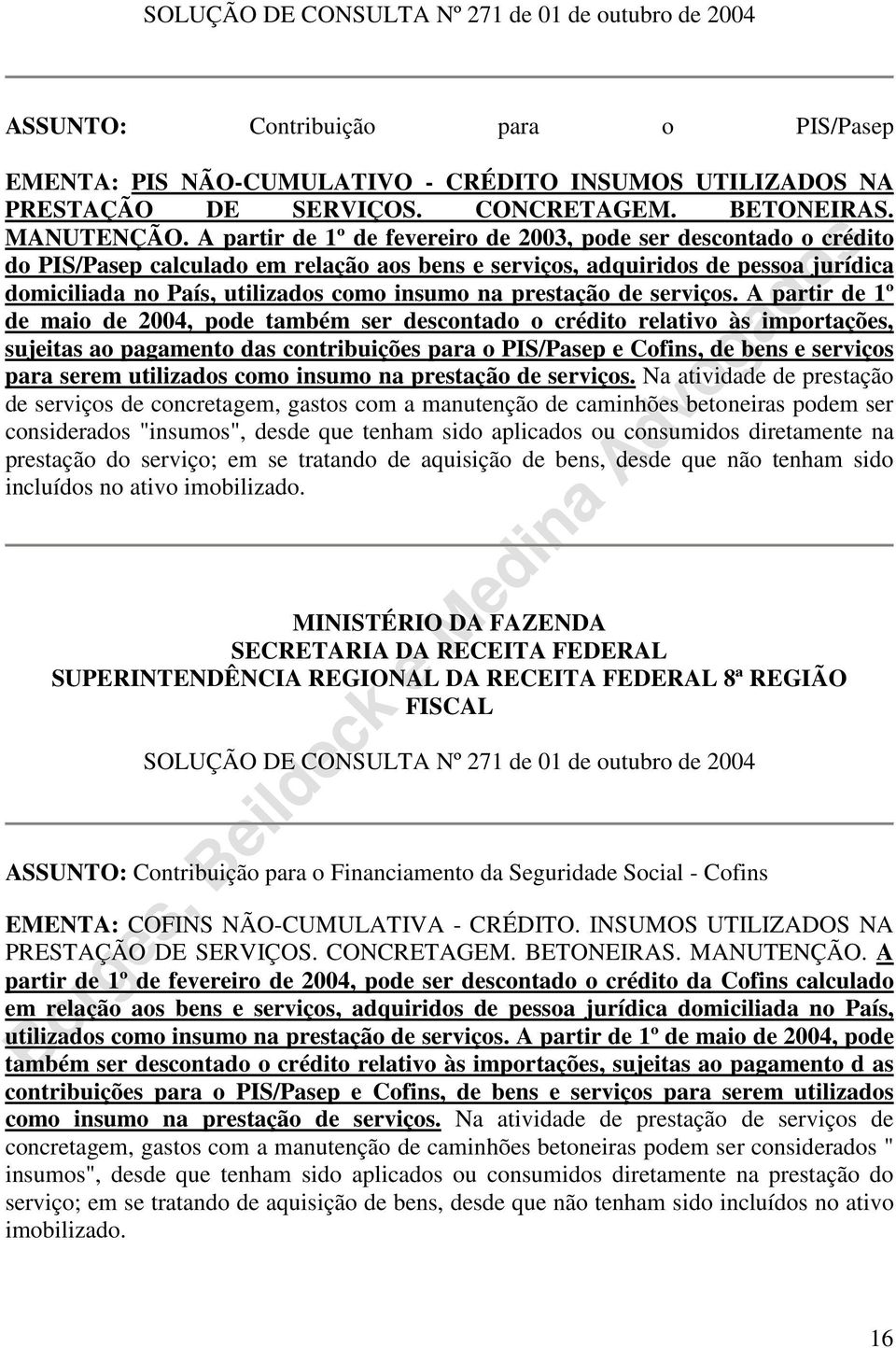 SOLUÇÃO DE CONSULTA Nº 271 de 01 de outubro de 2004

ASSUNTO: Contribuição para o PIS/Pasep

EMENTA: PIS NÃO-CUMULATIVO - CRÉDITO INSUMOS UTILIZADOS NA PRESTAÇÃO DE SERVIÇOS. CONCRETAGEM. BETONEIRAS. MANUTENÇÃO. A partir de 1º de fevereiro de 2003, pode ser descontado o crédito do PIS/Pasep calculado em relação aos bens e serviços, adquiridos de pessoa jurídica domiciliada no País, utilizados como insumo na prestação de serviços. A partir de 1º de maio de 2004, pode também ser descontado o crédito relativo às importações, sujeitas ao pagamento das contribuições para o PIS/Pasep e Cofins, de bens e serviços para serem utilizados como insumo na prestação de serviços. Na atividade de prestação de serviços de concretagem, gastos com a manutenção de caminhões betoneiras podem ser considerados "insumos", desde que tenham sido aplicados ou consumidos diretamente na prestação do serviço; em se tratando de aquisição de bens, desde que não tenham sido incluídos no ativo imobilizado.

MINISTÉRIO DA FAZENDA
SECRETARIA DA RECEITA FEDERAL
SUPERINTENDÊNCIA REGIONAL DA RECEITA FEDERAL 8ª REGIÃO FISCAL

SOLUÇÃO DE CONSULTA Nº 271 de 01 de outubro de 2004

ASSUNTO: Contribuição para o Financiamento da Seguridade Social - Cofins

EMENTA: COFINS NÃO-CUMULATIVA - CRÉDITO. INSUMOS UTILIZADOS NA PRESTAÇÃO DE SERVIÇOS. CONCRETAGEM. BETONEIRAS. MANUTENÇÃO. A partir de 1º de fevereiro de 2004, pode ser descontado o crédito da Cofins calculado em relação aos bens e serviços, adquiridos de pessoa jurídica domiciliada no País, utilizados como insumo na prestação de serviços. A partir de 1º de maio de 2004, pode também ser descontado o crédito relativo às importações, sujeitas ao pagamento d as contribuições para o PIS/Pasep e Cofins, de bens e serviços para serem utilizados como insumo na prestação de serviços. Na atividade de prestação de serviços de concretagem, gastos com a manutenção de caminhões betoneiras podem ser considerados " insumos", desde que tenham sido aplicados ou consumidos diretamente na prestação do serviço; em se tratando de aquisição de bens, desde que não tenham sido incluídos no ativo imobilizado.

16